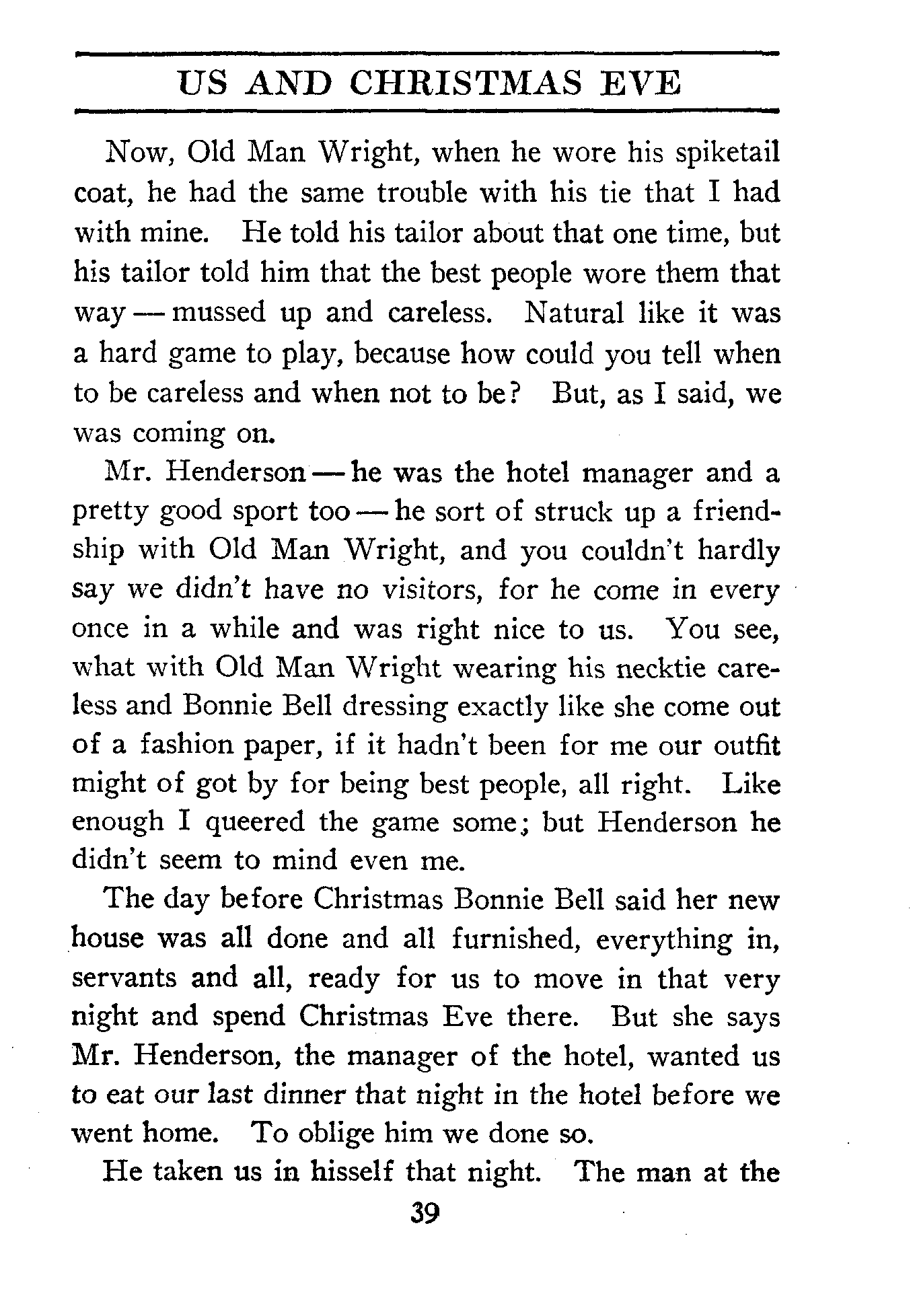 US AND CHRISTMAS EVE

Now, Old Man Wright, when he wore his spiketail coat, he had the same trouble with his tie that I had with mine. He told his tailor about that one time, but his tailor told him that the best people wore them that way — mussed up and careless. Natural like it was a hard game to play, because how could you tell when to be careless and when not to be? But, as I said, we was coming on.

Mr. Henderson — he was the hotel manager and a pretty good sport too — he sort of struck up a friendship with Old Man Wright, and you couldn't hardly say we didn't have no visitors, for he come in every once in a while and was right nice to us. You see, what with Old Man Wright wearing his necktie careless and Bonnie Bell dressing exactly like she come out of a fashion paper, if it hadn't been for me our outfit might of got by for being best people, all right. Like enough I queered the game some; but Henderson he didn't seem to mind even me.

The day before Christmas Bonnie Bell said her new house was all done and all furnished, everything in, servants and all, ready for us to move in that very night and spend Christmas Eve there. But she says Mr. Henderson, the manager of the hotel, wanted us to eat our last dinner that night in the hotel before we went home. To oblige him we done so.

He taken us in hisself that night. The man at the

39